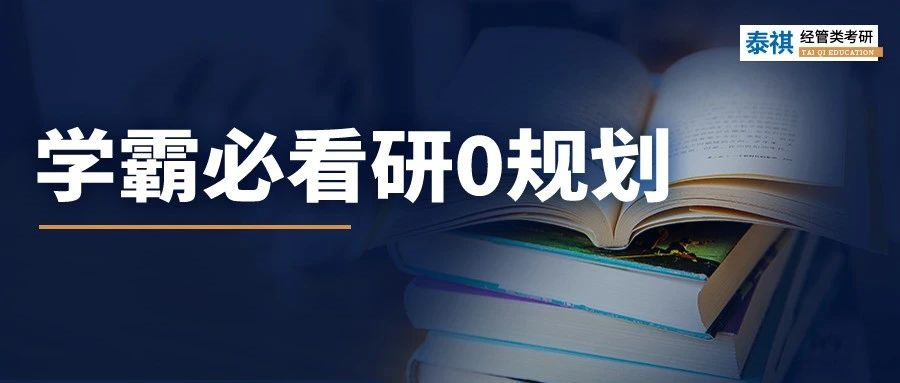 泰祺 经管类考研
TAI QI EDUCATION

学霸必看研0规划